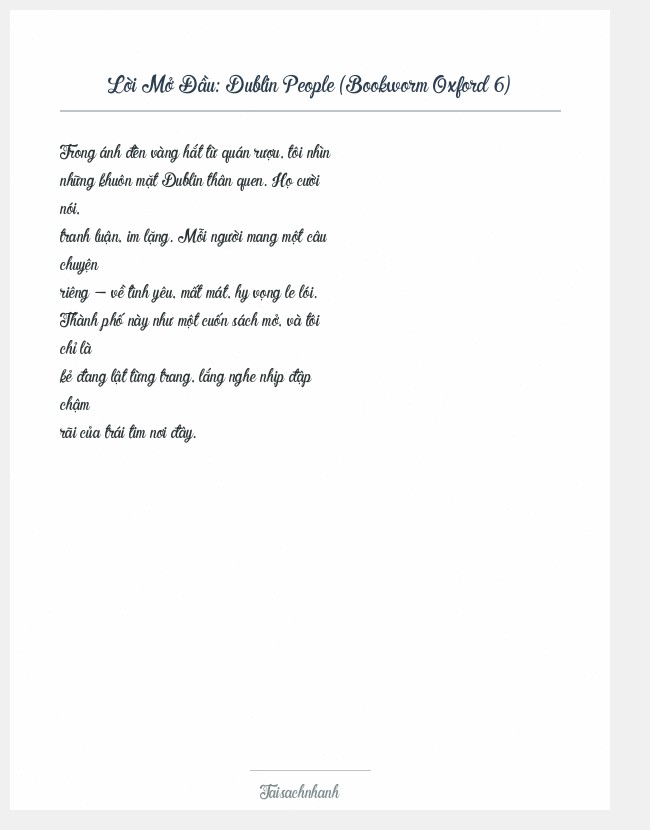 Lời Mở Đầu: Dublin People (Bookworm Oxford 6)

Trong ánh đèn vàng hắt từ quán rượu, tôi nhìn những khuôn mặt Dublin thân quen. Họ cười nói,
tranh luận, im lặng. Mỗi người mang một câu chuyện
riêng — về tình yêu, mất mát, hy vọng le lói.
Thành phố này như một cuốn sách mở, và tôi chỉ là
kẻ đang lật từng trang, lắng nghe nhịp đập chậm
rãi của trái tim nơi đây.

Taisachnhanh